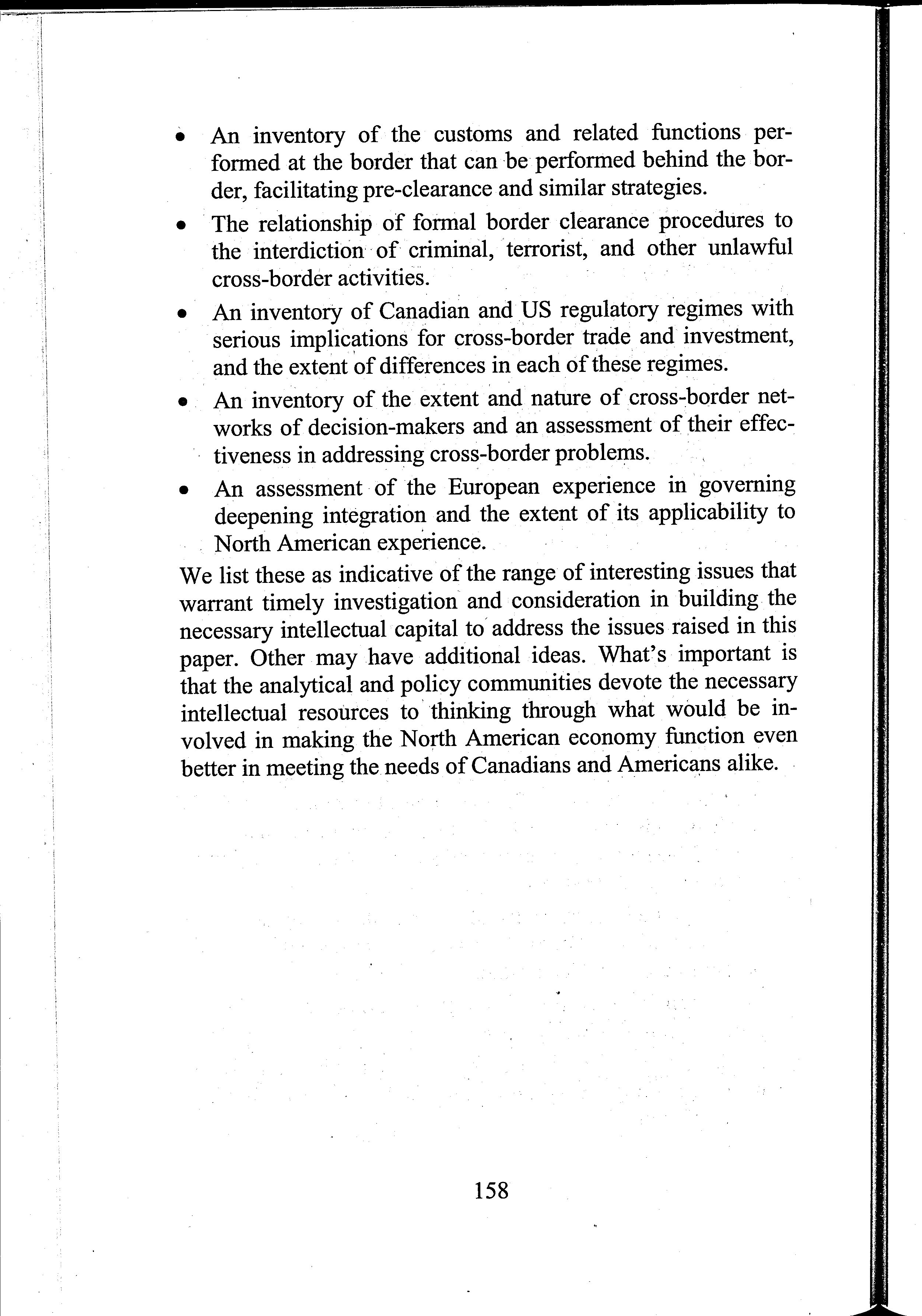 • An inventory of the customs and related functions performed at the border that can be performed behind the border, facilitating pre-clearance and similar strategies.

• The relationship of formal border clearance procedures to the interdiction of criminal, terrorist, and other unlawful cross-border activities.

• An inventory of Canadian and US regulatory regimes with serious implications for cross-border trade and investment, and the extent of differences in each of these regimes.

• An inventory of the extent and nature of cross-border networks of decision-makers and an assessment of their effectiveness in addressing cross-border problems.

• An assessment of the European experience in governing deepening integration and the extent of its applicability to North American experience.

We list these as indicative of the range of interesting issues that warrant timely investigation and consideration in building the necessary intellectual capital to address the issues raised in this paper. Other may have additional ideas. What's important is that the analytical and policy communities devote the necessary intellectual resources to thinking through what would be involved in making the North American economy function even better in meeting the needs of Canadians and Americans alike.

158